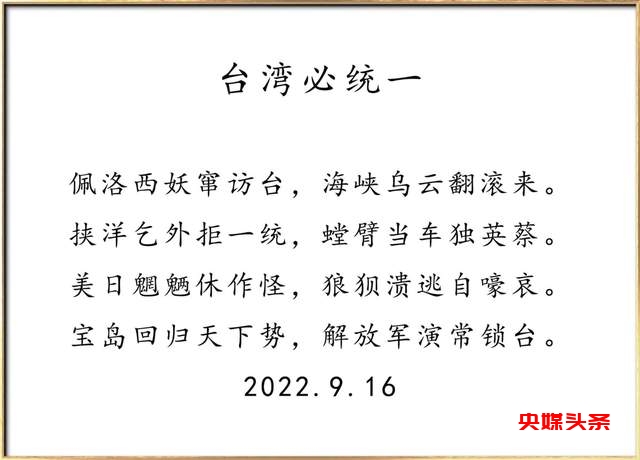 台湾必统一

佩洛西妖窜访台，海峡乌云翻滚来。
挟洋乞外拒一统，螳臂当车独英蔡。
美日魍魉休作怪，狼狈溃逃自嚎哀。
宝岛回归天下势，解放军演常锁台。

2022.9.16

央媒头条